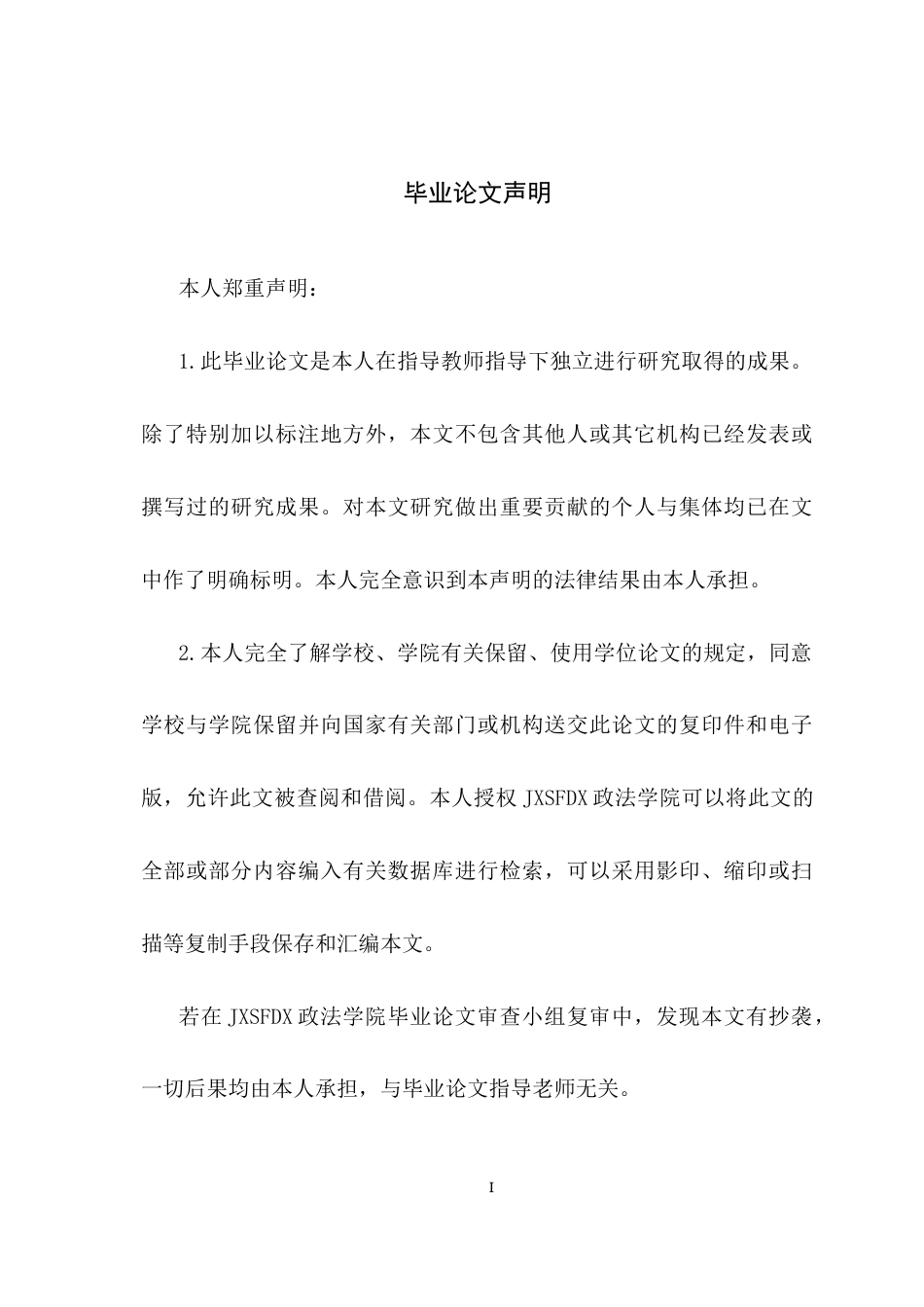 毕业论文声明

本人郑重声明：

1.此毕业论文是本人在指导教师指导下独立进行研究取得的成果。除了特别加以标注地方外，本文不包含其他人或其它机构已经发表或撰写过的研究成果。对本文研究做出重要贡献的个人与集体均已在文中作了明确标明。本人完全意识到本声明的法律结果由本人承担。

2.本人完全了解学校、学院有关保留、使用学位论文的规定，同意学校与学院保留并向国家有关部门或机构送交此论文的复印件和电子版，允许此文被查阅和借阅。本人授权JXSFDX政法学院可以将此文的全部或部分内容编入有关数据库进行检索，可以采用影印、缩印或扫描等复制手段保存和汇编本文。

若在JXSFDX政法学院毕业论文审查小组复审中，发现本文有抄袭，一切后果均由本人承担，与毕业论文指导老师无关。

I